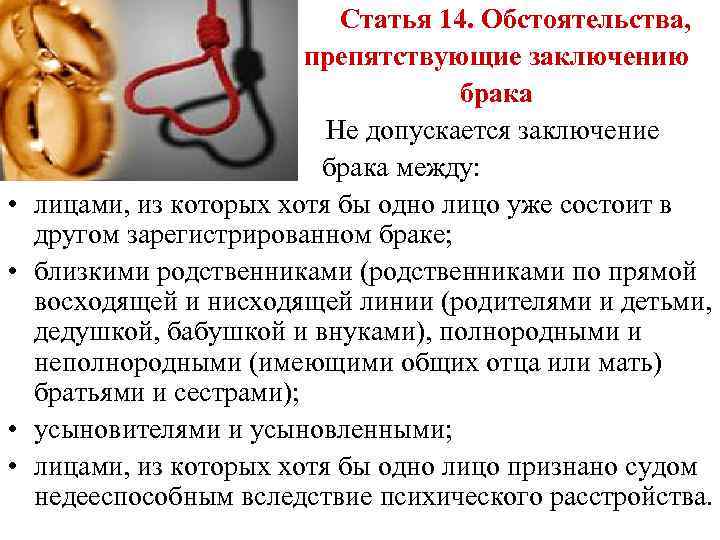 Статья 14. Обстоятельства, препятствующие заключению брака

Не допускается заключение брака между:

• лицами, из которых хотя бы одно лицо уже состоит в другом зарегистрированном браке;
• близкими родственниками (родственниками по прямой восходящей и нисходящей линии (родителями и детьми, дедушкой, бабушкой и внуками), полнородными и неполнородными (имеющими общих отца или мать) братьями и сестрами);
• усыновителями и усыновленными;
• лицами, из которых хотя бы одно лицо признано судом недееспособным вследствие психического расстройства.